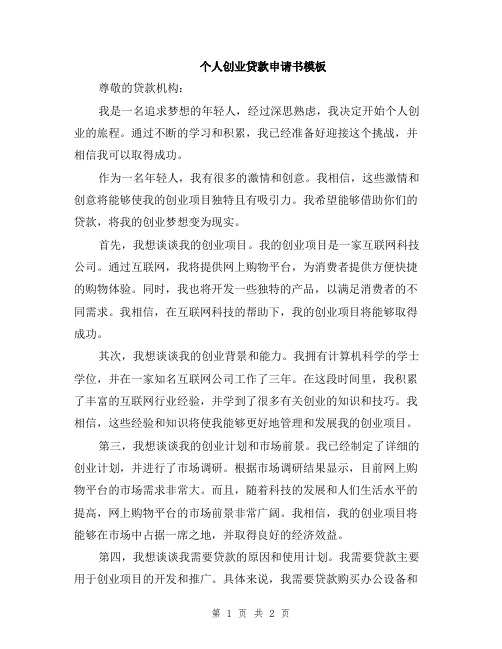 个人创业贷款申请书模板

尊敬的贷款机构：

我是一名追求梦想的年轻人，经过深思熟虑，我决定开始个人创业的旅程。通过不断的学习和积累，我已经准备好迎接这个挑战，并相信我可以取得成功。

作为一名年轻人，我有很多的激情和创意。我相信，这些激情和创意将能够使我的创业项目独特且有吸引力。我希望能够借助你们的贷款，将我的创业梦想变为现实。

首先，我想谈谈我的创业项目。我的创业项目是一家互联网科技公司。通过互联网，我将提供网上购物平台，为消费者提供方便快捷的购物体验。同时，我也将开发一些独特的产品，以满足消费者的不同需求。我相信，在互联网科技的帮助下，我的创业项目将能够取得成功。

其次，我想谈谈我的创业背景和能力。我拥有计算机科学的学士学位，并在一家知名互联网公司工作了三年。在这段时间里，我积累了丰富的互联网行业经验，并学到了很多有关创业的知识和技巧。我相信，这些经验和知识将使我能够更好地管理和发展我的创业项目。

第三，我想谈谈我的创业计划和市场前景。我已经制定了详细的创业计划，并进行了市场调研。根据市场调研结果显示，目前网上购物平台的市场需求非常大。而且，随着科技的发展和人们生活水平的提高，网上购物平台的市场前景非常广阔。我相信，我的创业项目将能够在市场中占据一席之地，并取得良好的经济效益。

第四，我想谈谈我需要贷款的原因和使用计划。我需要贷款主要用于创业项目的开发和推广。具体来说，我需要贷款购买办公设备和

第 1 页 共 2 页